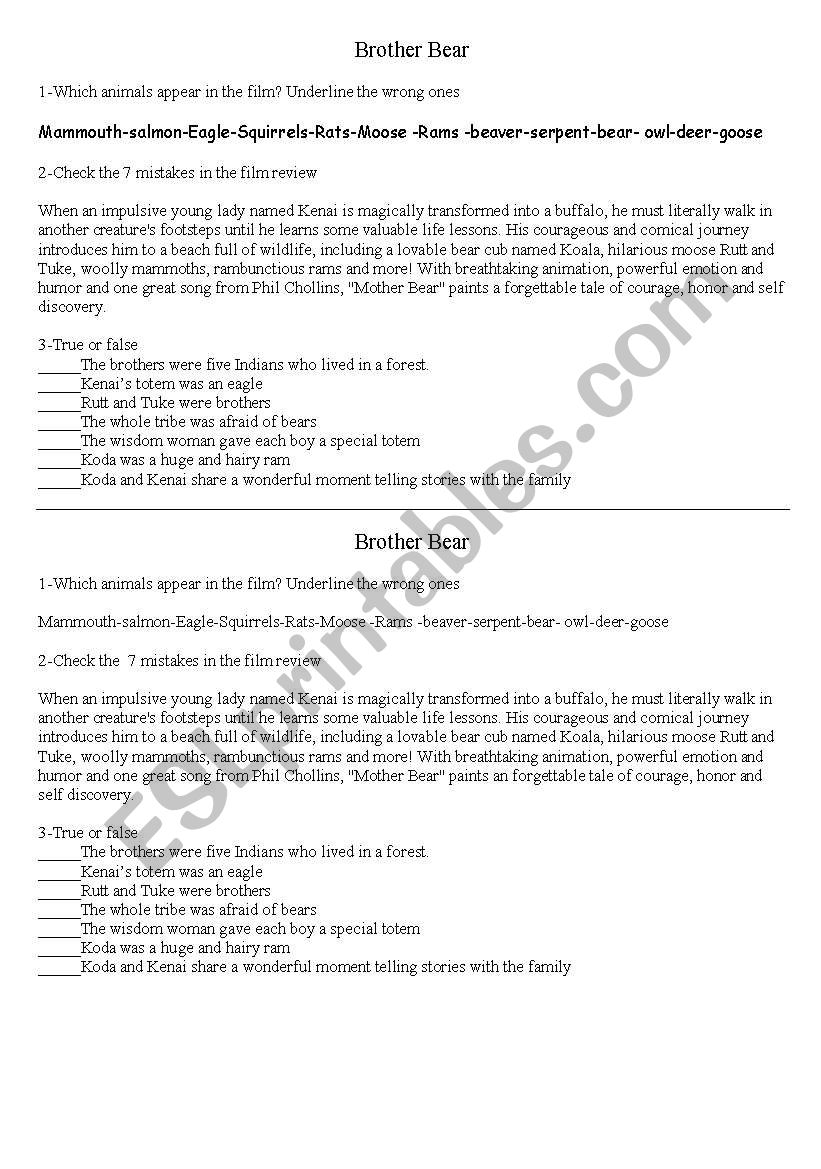 Brother Bear

1-Which animals appear in the film? Underline the wrong ones

Mammouth-salmon-Eagle-Squirrels-Rats-Moose -Rams -beaver-serpent-bear- owl-deer-goose

2-Check the 7 mistakes in the film review

When an impulsive young lady named Kenai is magically transformed into a buffalo, he must literally walk in another creature's footsteps until he learns some valuable life lessons. His courageous and comical journey introduces him to a beach full of wildlife, including a lovable bear cub named Koala, hilarious moose Rutt and Tuke, woolly mammoths, rambunctious rams and more! With breathtaking animation, powerful emotion and humor and one great song from Phil Chollins, "Mother Bear" paints a forgettable tale of courage, honor and self discovery.

3-True or false
_____The brothers were five Indians who lived in a forest.
_____Kenai's totem was an eagle
_____Rutt and Tuke were brothers
_____The whole tribe was afraid of bears
_____The wisdom woman gave each boy a special totem
_____Koda was a huge and hairy ram
_____Koda and Kenai share a wonderful moment telling stories with the family

Brother Bear

1-Which animals appear in the film? Underline the wrong ones

Mammouth-salmon-Eagle-Squirrels-Rats-Moose -Rams -beaver-serpent-bear- owl-deer-goose

2-Check the 7 mistakes in the film review

When an impulsive young lady named Kenai is magically transformed into a buffalo, he must literally walk in another creature's footsteps until he learns some valuable life lessons. His courageous and comical journey introduces him to a beach full of wildlife, including a lovable bear cub named Koala, hilarious moose Rutt and Tuke, woolly mammoths, rambunctious rams and more! With breathtaking animation, powerful emotion and humor and one great song from Phil Chollins, "Mother Bear" paints an forgettable tale of courage, honor and self discovery.

3-True or false
_____The brothers were five Indians who lived in a forest.
_____Kenai's totem was an eagle
_____Rutt and Tuke were brothers
_____The whole tribe was afraid of bears
_____The wisdom woman gave each boy a special totem
_____Koda was a huge and hairy ram
_____Koda and Kenai share a wonderful moment telling stories with the family

ESLprintables.com